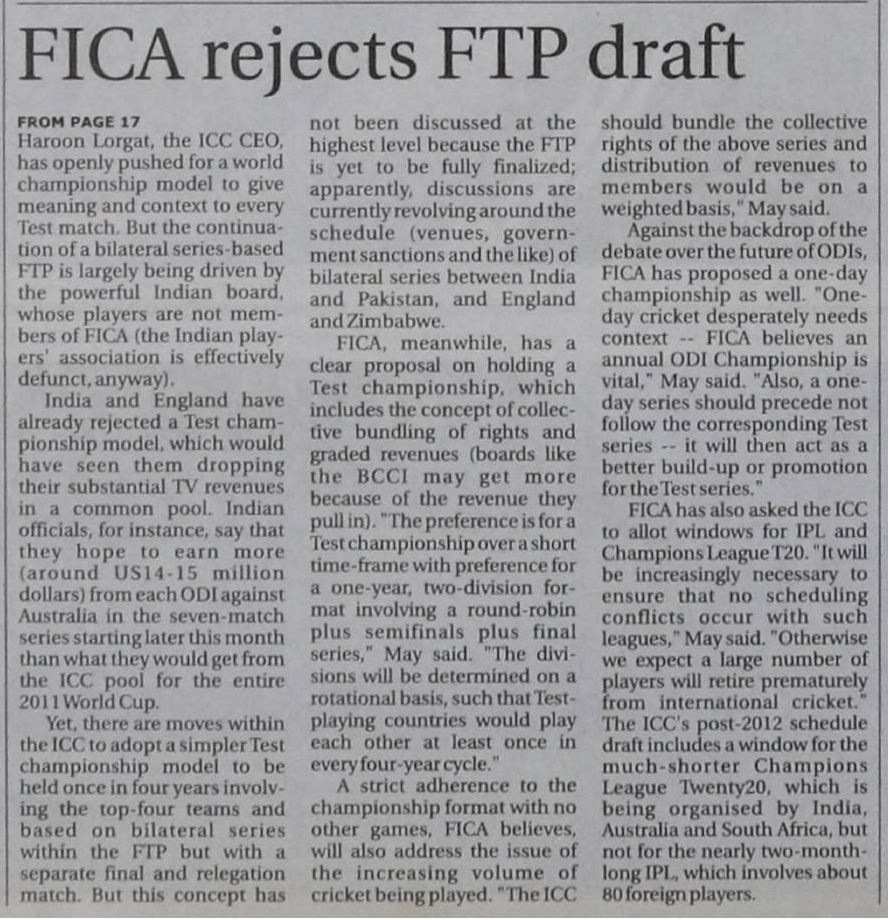 FICA rejects FTP draft

FROM PAGE 17
Haroon Lorgat, the ICC CEO, has openly pushed for a world championship model to give meaning and context to every Test match. But the continuation of a bilateral series-based FTP is largely being driven by the powerful Indian board, whose players are not members of FICA (the Indian players' association is effectively defunct, anyway).

India and England have already rejected a Test championship model, which would have seen them dropping their substantial TV revenues in a common pool. Indian officials, for instance, say that they hope to earn more (around US14-15 million dollars) from each ODI against Australia in the seven-match series starting later this month than what they would get from the ICC pool for the entire 2011 World Cup.

Yet, there are moves within the ICC to adopt a simpler Test championship model to be held once in four years involving the top-four teams and based on bilateral series within the FTP but with a separate final and relegation match. But this concept has not been discussed at the highest level because the FTP is yet to be fully finalized; apparently, discussions are currently revolving around the schedule (venues, government sanctions and the like) of bilateral series between India and Pakistan, and England and Zimbabwe.

FICA, meanwhile, has a clear proposal on holding a Test championship, which includes the concept of collective bundling of rights and graded revenues (boards like the BCCI may get more because of the revenue they pull in). "The preference is for a Test championship over a short time-frame with preference for a one-year, two-division format involving a round-robin plus semifinals plus final series," May said. "The divisions will be determined on a rotational basis, such that Test-playing countries would play each other at least once in every four-year cycle."

A strict adherence to the championship format with no other games, FICA believes, will also address the issue of the increasing volume of cricket being played. "The ICC should bundle the collective rights of the above series and distribution of revenues to members would be on a weighted basis," May said.

Against the backdrop of the debate over the future of ODIs, FICA has proposed a one-day championship as well. "One-day cricket desperately needs context -- FICA believes an annual ODI Championship is vital," May said. "Also, a one-day series should precede not follow the corresponding Test series -- it will then act as a better build-up or promotion for the Test series."

FICA has also asked the ICC to allot windows for IPL and Champions League T20. "It will be increasingly necessary to ensure that no scheduling conflicts occur with such leagues," May said. "Otherwise we expect a large number of players will retire prematurely from international cricket." The ICC's post-2012 schedule draft includes a window for the much-shorter Champions League Twenty20, which is being organised by India, Australia and South Africa, but not for the nearly two-month-long IPL, which involves about 80 foreign players.